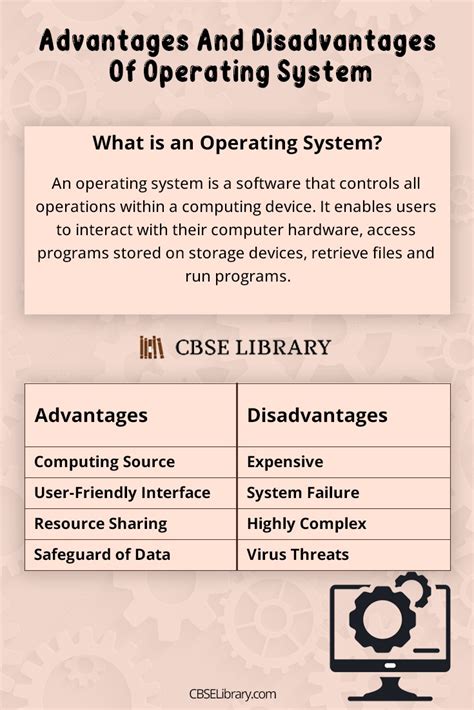 Advantages And Disadvantages Of Operating System

What is an Operating System?

An operating system is a software that controls all operations within a computing device. It enables users to interact with their computer hardware, access programs stored on storage devices, retrieve files and run programs.

CBSE LIBRARY

| Advantages | Disadvantages |
|---|---|
| Computing Source | Expensive |
| User-Friendly Interface | System Failure |
| Resource Sharing | Highly Complex |
| Safeguard of Data | Virus Threats |

CBSELibrary.com